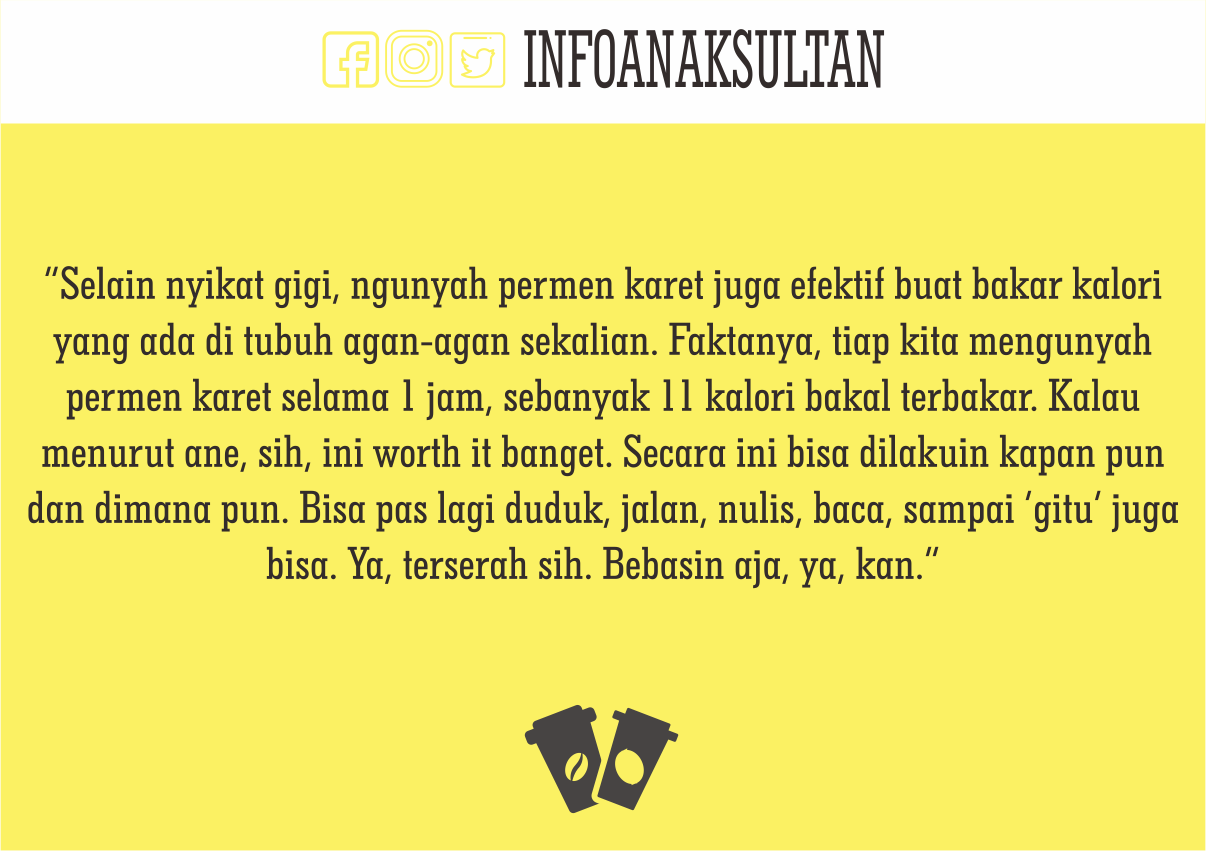 INFOANAKSULTAN

"Selain nyikat gigi, ngunyah permen karet juga efektif buat bakar kalori yang ada di tubuh agan-agan sekalian. Faktanya, tiap kita mengunyah permen karet selama 1 jam, sebanyak 11 kalori bakal terbakar. Kalau menurut ane, sih, ini worth it banget. Secara ini bisa dilakuin kapan pun dan dimana pun. Bisa pas lagi duduk, jalan, nulis, baca, sampai 'gitu' juga bisa. Ya, terserah sih. Bebasin aja, ya, kan."